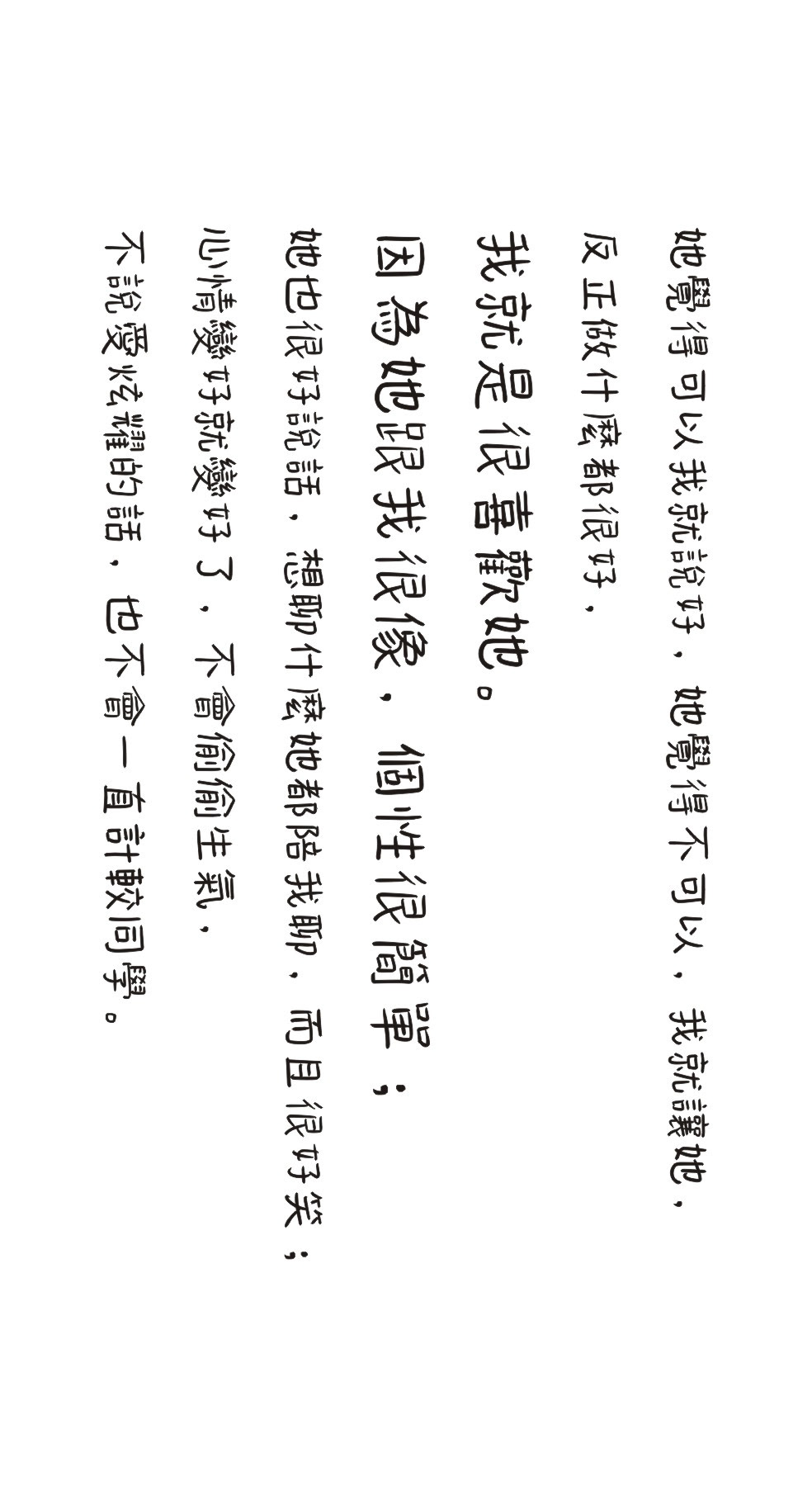 她覺得可以我就說好，她覺得不可以，我就讓她，

反正做什麼都很好，

我就是很喜歡她。

因為她跟我很像，個性很簡單；

她也很好說話，想聊什麼她都陪我聊，而且很好笑；

心情變好就變好了，不會偷偷生氣，

不說愛炫耀的話，也不會一直計較同學。